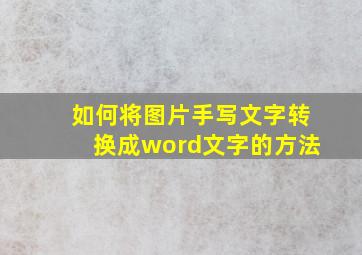 如何将图片手写文字转换成word文字的方法